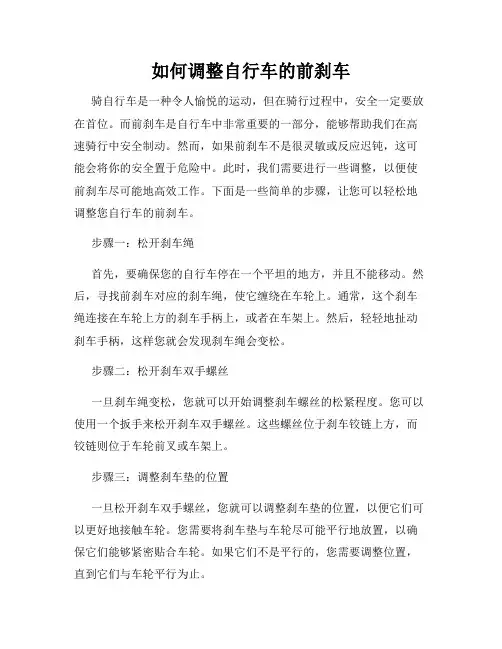 如何调整自行车的前刹车

骑自行车是一种令人愉悦的运动，但在骑行过程中，安全一定要放在首位。而前刹车是自行车中非常重要的一部分，能够帮助我们在高速骑行中安全制动。然而，如果前刹车不是很灵敏或反应迟钝，这可能会将你的安全置于危险中。此时，我们需要进行一些调整，以便使前刹车尽可能地高效工作。下面是一些简单的步骤，让您可以轻松地调整您自行车的前刹车。

步骤一：松开刹车绳

首先，要确保您的自行车停在一个平坦的地方，并且不能移动。然后，寻找前刹车对应的刹车绳，使它缠绕在车轮上。通常，这个刹车绳连接在车轮上方的刹车手柄上，或者在车架上。然后，轻轻地扯动刹车手柄，这样您就会发现刹车绳会变松。

步骤二：松开刹车双手螺丝

一旦刹车绳变松，您就可以开始调整刹车螺丝的松紧程度。您可以使用一个扳手来松开刹车双手螺丝。这些螺丝位于刹车铰链上方，而铰链则位于车轮前叉或车架上。

步骤三：调整刹车垫的位置

一旦松开刹车双手螺丝，您就可以调整刹车垫的位置，以便它们可以更好地接触车轮。您需要将刹车垫与车轮尽可能平行地放置，以确保它们能够紧密贴合车轮。如果它们不是平行的，您需要调整位置，直到它们与车轮平行为止。